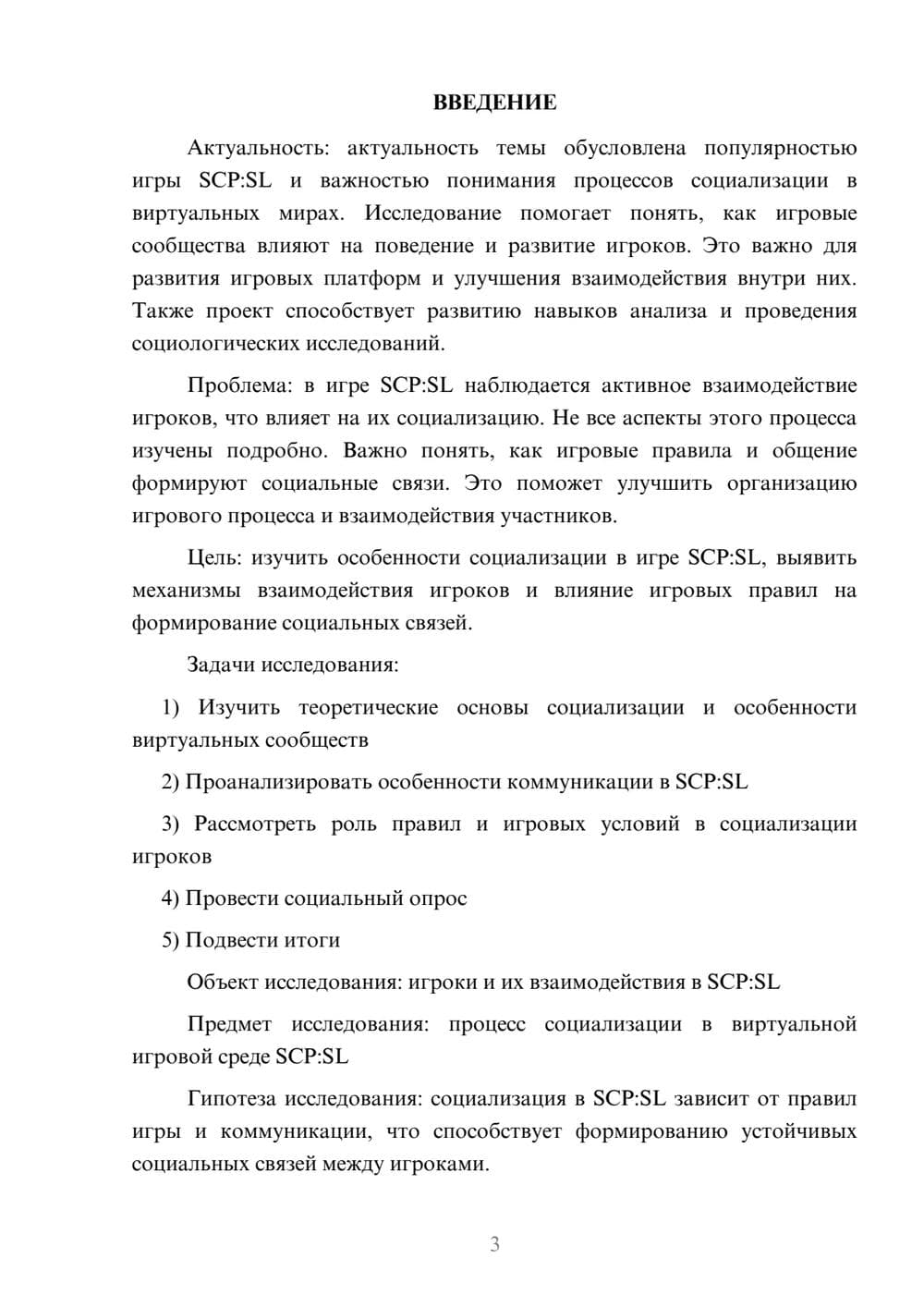 ВВЕДЕНИЕ

Актуальность: актуальность темы обусловлена популярностью игры SCP:SL и важностью понимания процессов социализации в виртуальных мирах. Исследование помогает понять, как игровые сообщества влияют на поведение и развитие игроков. Это важно для развития игровых платформ и улучшения взаимодействия внутри них. Также проект способствует развитию навыков анализа и проведения социологических исследований.

Проблема: в игре SCP:SL наблюдается активное взаимодействие игроков, что влияет на их социализацию. Не все аспекты этого процесса изучены подробно. Важно понять, как игровые правила и общение формируют социальные связи. Это поможет улучшить организацию игрового процесса и взаимодействия участников.

Цель: изучить особенности социализации в игре SCP:SL, выявить механизмы взаимодействия игроков и влияние игровых правил на формирование социальных связей.

Задачи исследования:

1) Изучить теоретические основы социализации и особенности виртуальных сообществ

2) Проанализировать особенности коммуникации в SCP:SL

3) Рассмотреть роль правил и игровых условий в социализации игроков

4) Провести социальный опрос

5) Подвести итоги

Объект исследования: игроки и их взаимодействия в SCP:SL

Предмет исследования: процесс социализации в виртуальной игровой среде SCP:SL

Гипотеза исследования: социализация в SCP:SL зависит от правил игры и коммуникации, что способствует формированию устойчивых социальных связей между игроками.

3